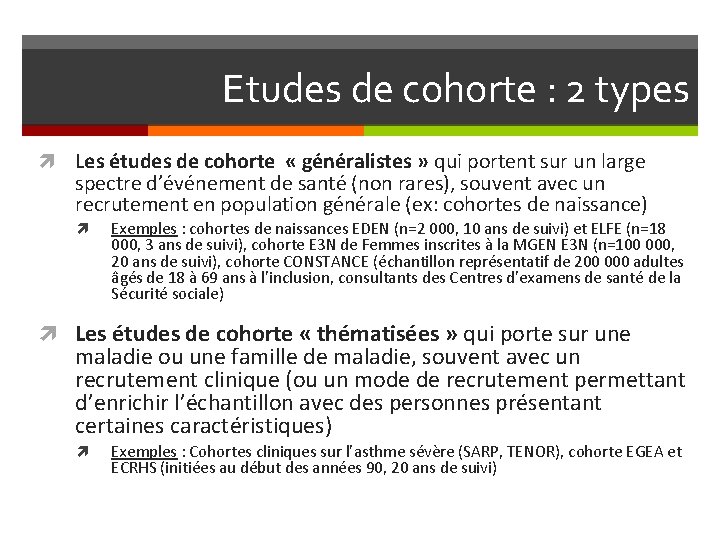 Etudes de cohorte : 2 types

Les études de cohorte « généralistes » qui portent sur un large spectre d'événement de santé (non rares), souvent avec un recrutement en population générale (ex: cohortes de naissance)

Exemples : cohortes de naissances EDEN (n=2 000, 10 ans de suivi) et ELFE (n=18 000, 3 ans de suivi), cohorte E3N de Femmes inscrites à la MGEN E3N (n=100 000, 20 ans de suivi), cohorte CONSTANCE (échantillon représentatif de 200 000 adultes âgés de 18 à 69 ans à l'inclusion, consultants des Centres d'examens de santé de la Sécurité sociale)

Les études de cohorte « thématisées » qui porte sur une maladie ou une famille de maladie, souvent avec un recrutement clinique (ou un mode de recrutement permettant d'enrichir l'échantillon avec des personnes présentant certaines caractéristiques)

Exemples : Cohortes cliniques sur l'asthme sévère (SARP, TENOR), cohorte EGEA et ECRHS (initiées au début des années 90, 20 ans de suivi)